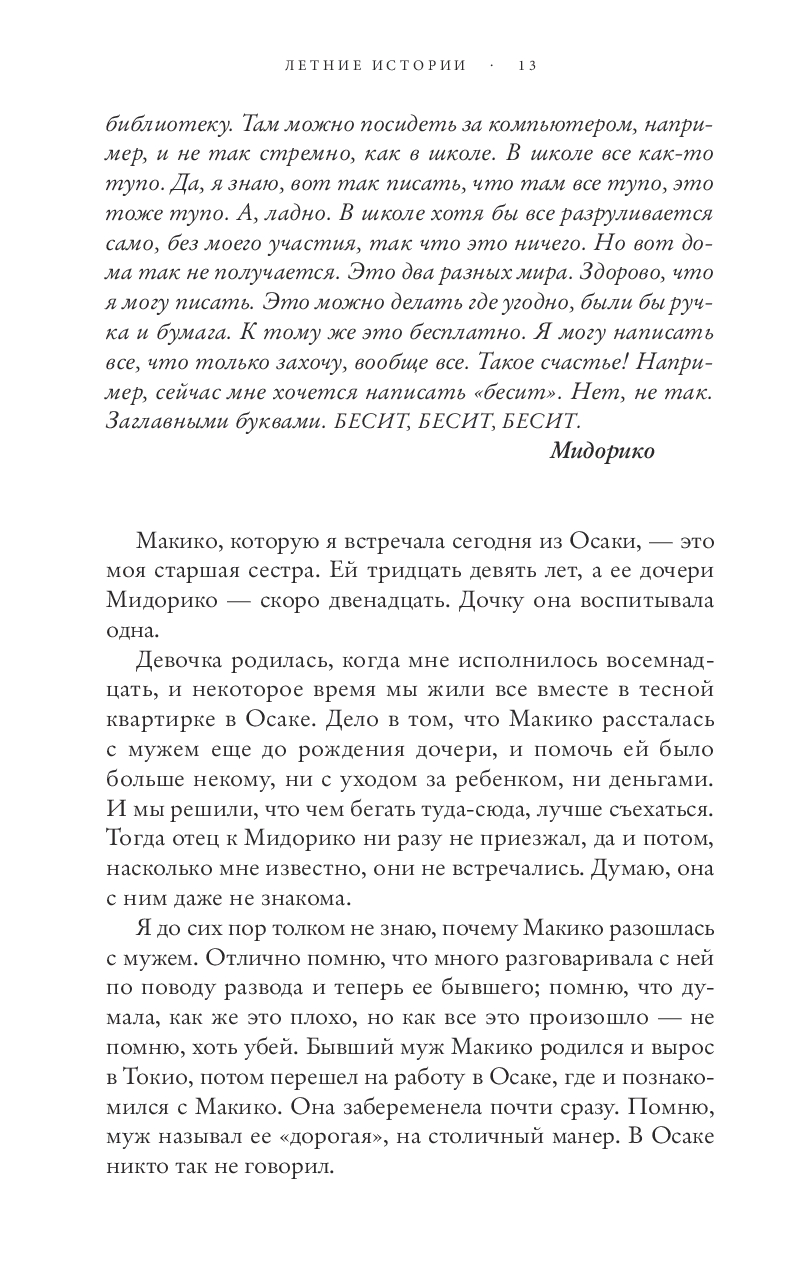 ЛЕТНИЕ ИСТОРИИ · 13

библиотеку. Там можно посидеть за компьютером, например, и не так стремно, как в школе. В школе все как-то тупо. Да, я знаю, вот так писать, что там все тупо, это тоже тупо. А, ладно. В школе хотя бы все разруливается само, без моего участия, так что это ничего. Но вот дома так не получается. Это два разных мира. Здорово, что я могу писать. Это можно делать где угодно, были бы ручка и бумага. К тому же это бесплатно. Я могу написать все, что только захочу, вообще все. Такое счастье! Например, сейчас мне хочется написать «бесит». Нет, не так. Заглавными буквами. БЕСИТ, БЕСИТ, БЕСИТ.

Мидорико

Макико, которую я встречала сегодня из Осаки, — это моя старшая сестра. Ей тридцать девять лет, а ее дочери Мидорико — скоро двенадцать. Дочку она воспитывала одна.

Девочка родилась, когда мне исполнилось восемнадцать, и некоторое время мы жили все вместе в тесной квартирке в Осаке. Дело в том, что Макико рассталась с мужем еще до рождения дочери, и помочь ей было больше некому, ни с уходом за ребенком, ни деньгами. И мы решили, что чем бегать туда-сюда, лучше съехаться. Тогда отец к Мидорико ни разу не приезжал, да и потом, насколько мне известно, они не встречались. Думаю, она с ним даже не знакома.

Я до сих пор толком не знаю, почему Макико разошлась с мужем. Отлично помню, что много разговаривала с ней по поводу развода и теперь ее бывшего; помню, что думала, как же это плохо, но как все это произошло — не помню, хоть убей. Бывший муж Макико родился и вырос в Токио, потом перешел на работу в Осаке, где и познакомился с Макико. Она забеременела почти сразу. Помню, муж называл ее «дорогая», на столичный манер. В Осаке никто так не говорил.